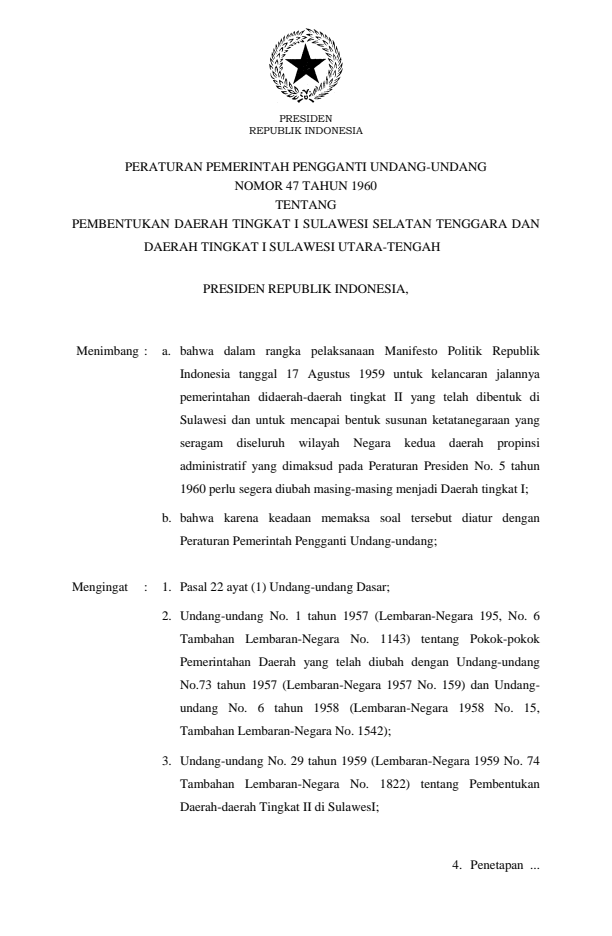 PRESIDEN
REPUBLIK INDONESIA

PERATURAN PEMERINTAH PENGGANTI UNDANG-UNDANG
NOMOR 47 TAHUN 1960
TENTANG
PEMBENTUKAN DAERAH TINGKAT I SULAWESI SELATAN TENGGARA DAN DAERAH TINGKAT I SULAWESI UTARA-TENGAH

PRESIDEN REPUBLIK INDONESIA,

Menimbang : a. bahwa dalam rangka pelaksanaan Manifesto Politik Republik Indonesia tanggal 17 Agustus 1959 untuk kelancaran jalannya pemerintahan didaerah-daerah tingkat II yang telah dibentuk di Sulawesi dan untuk mencapai bentuk susunan ketatanegaraan yang seragam diseluruh wilayah Negara kedua daerah propinsi administratif yang dimaksud pada Peraturan Presiden No. 5 tahun 1960 perlu segera diubah masing-masing menjadi Daerah tingkat I;

b. bahwa karena keadaan memaksa soal tersebut diatur dengan Peraturan Pemerintah Pengganti Undang-undang;

Mengingat : 1. Pasal 22 ayat (1) Undang-undang Dasar;

2. Undang-undang No. 1 tahun 1957 (Lembaran-Negara 195, No. 6 Tambahan Lembaran-Negara No. 1143) tentang Pokok-pokok Pemerintahan Daerah yang telah diubah dengan Undang-undang No.73 tahun 1957 (Lembaran-Negara 1957 No. 159) dan Undang-undang No. 6 tahun 1958 (Lembaran-Negara 1958 No. 15, Tambahan Lembaran-Negara No. 1542);

3. Undang-undang No. 29 tahun 1959 (Lembaran-Negara 1959 No. 74 Tambahan Lembaran-Negara No. 1822) tentang Pembentukan Daerah-daerah Tingkat II di SulawesI;

4. Penetapan ...